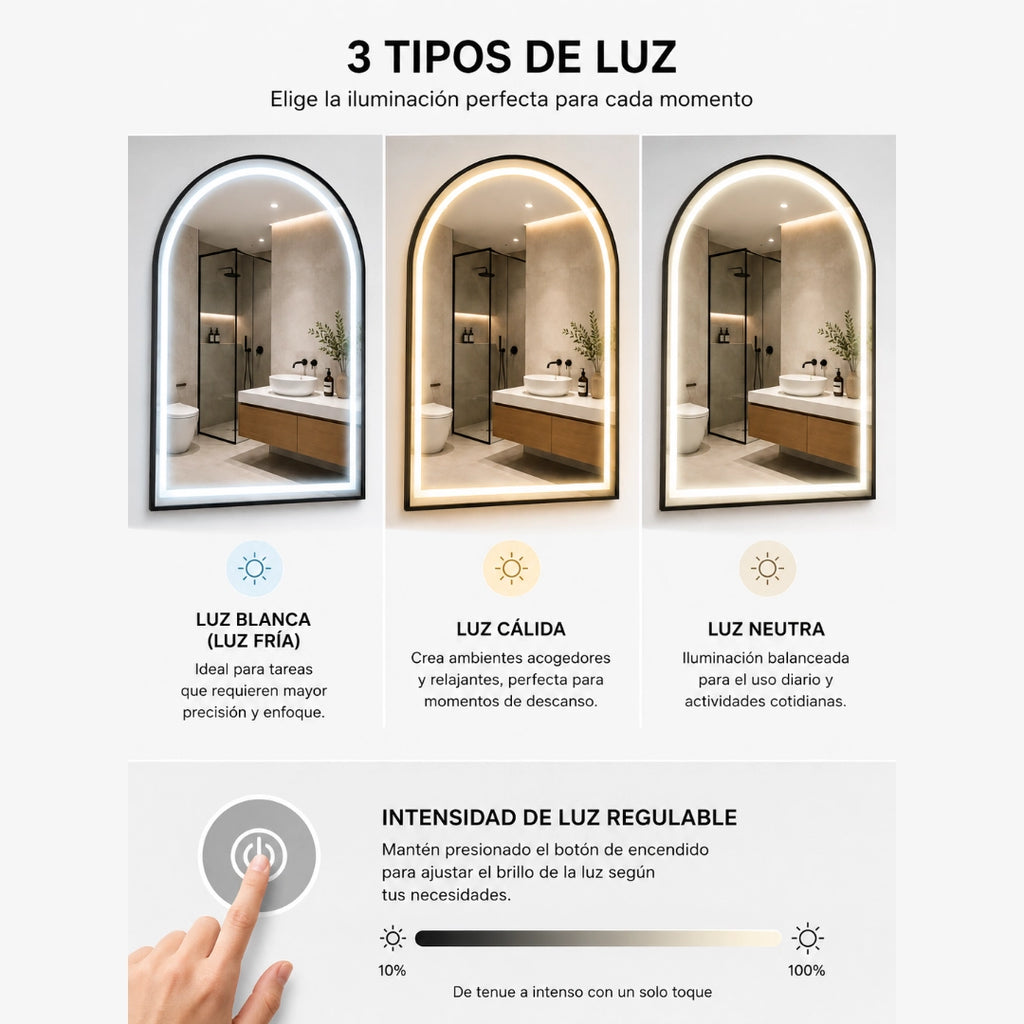 3 TIPOS DE LUZ

Elige la iluminación perfecta para cada momento

LUZ BLANCA
(LUZ FRÍA)

Ideal para tareas que requieren mayor precisión y enfoque.

LUZ CÁLIDA

Crea ambientes acogedores y relajantes, perfecta para momentos de descanso.

LUZ NEUTRA

Iluminación balanceada para el uso diario y actividades cotidianas.

INTENSIDAD DE LUZ REGULABLE

Mantén presionado el botón de encendido para ajustar el brillo de la luz según tus necesidades.

10%

100%

De tenue a intenso con un solo toque